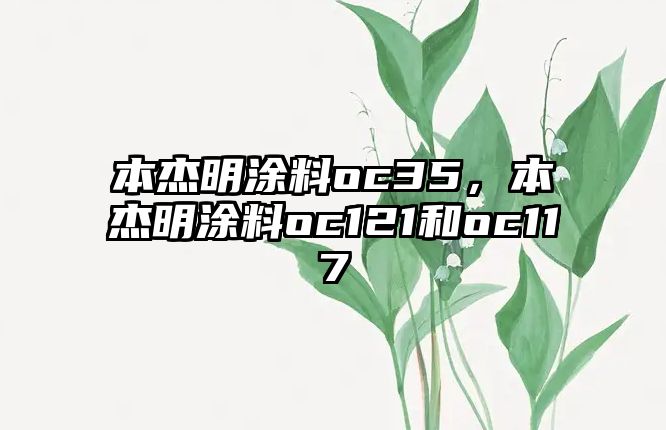 本杰明涂料oc35，本杰明涂料oc121和oc117